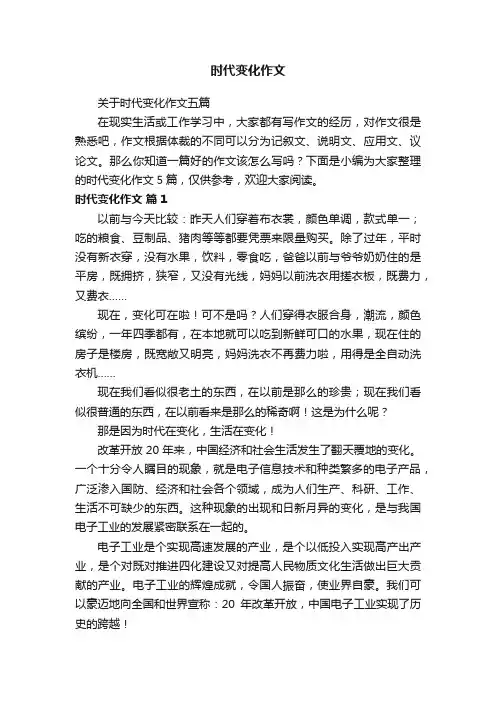 时代变化作文

关于时代变化作文五篇

在现实生活或工作学习中，大家都有写作文的经历，对作文很是熟悉吧，作文根据体裁的不同可以分为记叙文、说明文、应用文、议论文。那么你知道一篇好的作文该怎么写吗？下面是小编为大家整理的时代变化作文 5 篇，仅供参考，欢迎大家阅读。

时代变化作文 篇 1

以前与今天比较：昨天人们穿着布衣裳，颜色单调，款式单一；吃的粮食、豆制品、猪肉等等都要凭票来限量购买。除了过年，平时没有新衣穿，没有水果，饮料，零食吃，爸爸以前与爷爷奶奶住的是平房，既拥挤，狭窄，又没有光线，妈妈以前洗衣用搓衣板，既费力，又费衣......

现在，变化可在啦！可不是吗？人们穿得衣服合身，潮流，颜色缤纷，一年四季都有，在本地就可以吃到新鲜可口的水果，现在住的房子是楼房，既宽敞又明亮，妈妈洗衣不再费力啦，用得是全自动洗衣机......

现在我们看似很老土的东西，在以前是那么的珍贵；现在我们看似很普通的东西，在以前看来是那么的稀奇啊！这是为什么呢？

那是因为时代在变化，生活在变化！

改革开放 20 年来，中国经济和社会生活发生了翻天覆地的变化。一个十分令人瞩目的现象，就是电子信息技术和种类繁多的电子产品，广泛渗入国防、经济和社会各个领域，成为人们生产、科研、工作、生活不可缺少的东西。这种现象的出现和日新月异的变化，是与我国电子工业的发展紧密联系在一起的。

电子工业是个实现高速发展的产业，是个以低投入实现高产出产业，是个对既对推进四化建设又对提高人民物质文化生活做出巨大贡献的产业。电子工业的辉煌成就，令国人振奋，使业界自豪。我们可以豪迈地向全国和世界宣称：20 年改革开放，中国电子工业实现了历史的跨越！